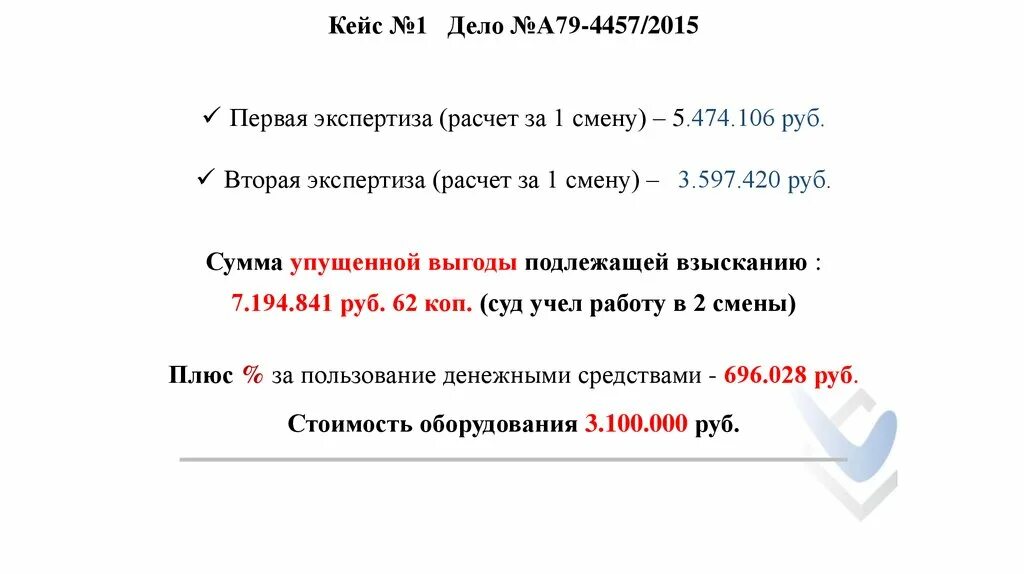 Кейс №1 Дело №А79-4457/2015

✓ Первая экспертиза (расчет за 1 смену) – 5.474.106 руб.

✓ Вторая экспертиза (расчет за 1 смену) – 3.597.420 руб.

Сумма упущенной выгоды подлежащей взысканию : 7.194.841 руб. 62 коп. (суд учел работу в 2 смены)

Плюс % за пользование денежными средствами - 696.028 руб.

Стоимость оборудования 3.100.000 руб.